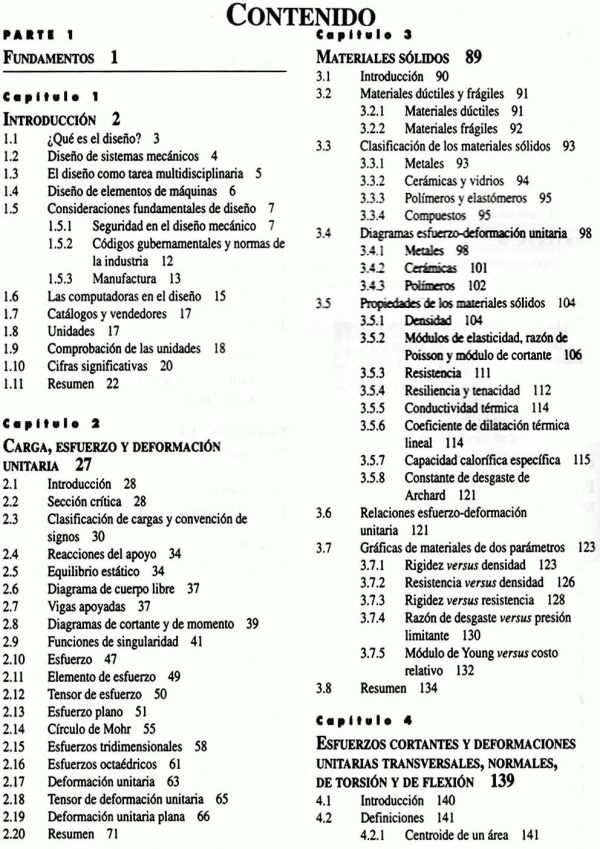 CONTENIDO

PARTE 1

FUNDAMENTOS 1

Capítulo 1

INTRODUCCIÓN 2
1.1 ¿Qué es el diseño? 3
1.2 Diseño de sistemas mecánicos 4
1.3 El diseño como tarea multidisciplinaria 5
1.4 Diseño de elementos de máquinas 6
1.5 Consideraciones fundamentales de diseño 7
1.5.1 Seguridad en el diseño mecánico 7
1.5.2 Códigos gubernamentales y normas de la industria 12
1.5.3 Manufactura 13
1.6 Las computadoras en el diseño 15
1.7 Catálogos y vendedores 17
1.8 Unidades 17
1.9 Comprobación de las unidades 18
1.10 Cifras significativas 20
1.11 Resumen 22

Capítulo 2

CARGA, ESFUERZO Y DEFORMACIÓN UNITARIA 27
2.1 Introducción 28
2.2 Sección crítica 28
2.3 Clasificación de cargas y convención de signos 30
2.4 Reacciones del apoyo 34
2.5 Equilibrio estático 34
2.6 Diagrama de cuerpo libre 37
2.7 Vigas apoyadas 37
2.8 Diagramas de cortante y de momento 39
2.9 Funciones de singularidad 41
2.10 Esfuerzo 47
2.11 Elemento de esfuerzo 49
2.12 Tensor de esfuerzo 50
2.13 Esfuerzo plano 51
2.14 Círculo de Mohr 55
2.15 Esfuerzos tridimensionales 58
2.16 Esfuerzos octaédricos 61
2.17 Deformación unitaria 63
2.18 Tensor de deformación unitaria 65
2.19 Deformación unitaria plana 66
2.20 Resumen 71

Capítulo 3

MATERIALES SÓLIDOS 89
3.1 Introducción 90
3.2 Materiales dúctiles y frágiles 91
3.2.1 Materiales dúctiles 91
3.2.2 Materiales frágiles 92
3.3 Clasificación de los materiales sólidos 93
3.3.1 Metales 93
3.3.2 Cerámicas y vidrios 94
3.3.3 Polímeros y elastómeros 95
3.3.4 Compuestos 95
3.4 Diagramas esfuerzo-deformación unitaria 98
3.4.1 Metales 98
3.4.2 Cerámicas 101
3.4.3 Polímeros 102
3.5 Propiedades de los materiales sólidos 104
3.5.1 Densidad 104
3.5.2 Módulos de elasticidad, razón de Poisson y módulo de cortante 106
3.5.3 Resistencia 111
3.5.4 Resiliencia y tenacidad 112
3.5.5 Conductividad térmica 114
3.5.6 Coeficiente de dilatación térmica lineal 114
3.5.7 Capacidad calorífica específica 115
3.5.8 Constante de desgaste de Archard 121
3.6 Relaciones esfuerzo-deformación unitaria 121
3.7 Gráficas de materiales de dos parámetros 123
3.7.1 Rigidez versus densidad 123
3.7.2 Resistencia versus densidad 126
3.7.3 Rigidez versus resistencia 128
3.7.4 Razón de desgaste versus presión limitante 130
3.7.5 Módulo de Young versus costo relativo 132
3.8 Resumen 134

Capítulo 4

ESFUERZOS CORTANTES Y DEFORMACIONES UNITARIAS TRANSVERSALES, NORMALES, DE TORSIÓN Y DE FLEXIÓN 139
4.1 Introducción 140
4.2 Definiciones 141
4.2.1 Centroide de un área 141